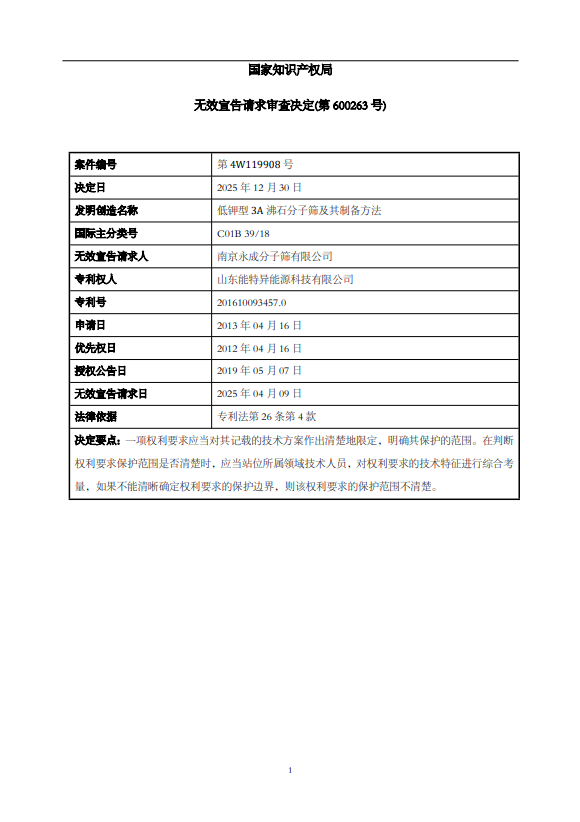 国家知识产权局

无效宣告请求审查决定(第 600263 号)

| 案件编号 | 第 4W119908 号 |
|---|---|
| 决定日 | 2025 年 12 月 30 日 |
| 发明创造名称 | 低钾型 3A 沸石分子筛及其制备方法 |
| 国际主分类号 | C01B 39/18 |
| 无效宣告请求人 | 南京永成分子筛有限公司 |
| 专利权人 | 山东能特异能源科技有限公司 |
| 专利号 | 201610093457.0 |
| 申请日 | 2013 年 04 月 16 日 |
| 优先权日 | 2012 年 04 月 16 日 |
| 授权公告日 | 2019 年 05 月 07 日 |
| 无效宣告请求日 | 2025 年 04 月 09 日 |
| 法律依据 | 专利法第 26 条第 4 款 |

决定要点：一项权利要求应当对其记载的技术方案作出清楚地限定，明确其保护的范围。在判断权利要求保护范围是否清楚时，应当站位所属领域技术人员，对权利要求的技术特征进行综合考量，如果不能清晰确定权利要求的保护边界，则该权利要求的保护范围不清楚。

1